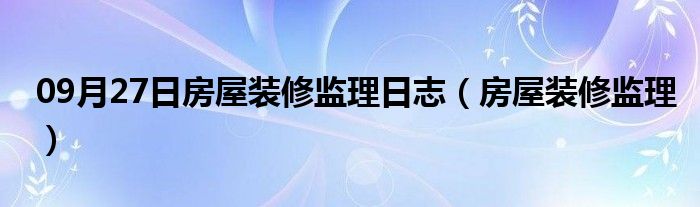 09月27日房屋装修监理日志（房屋装修监理）